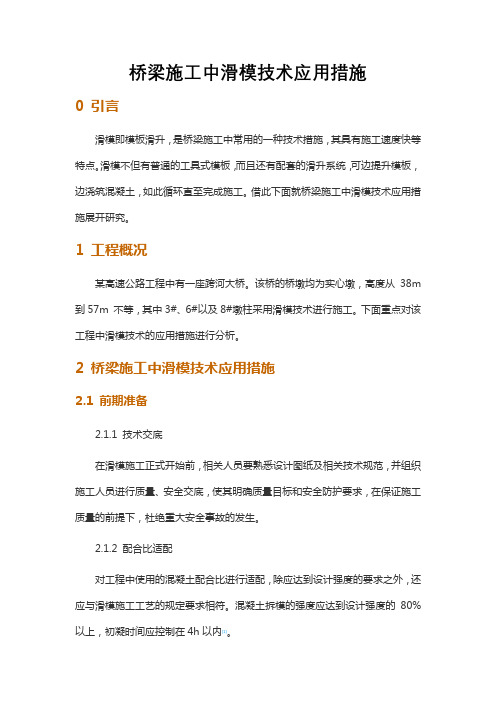 桥梁施工中滑模技术应用措施

0 引言

滑模即模板滑升，是桥梁施工中常用的一种技术措施，其具有施工速度快等特点。滑模不但有普通的工具式模板，而且还有配套的滑升系统，可边提升模板，边浇筑混凝土，如此循环直至完成施工。借此下面就桥梁施工中滑模技术应用措施展开研究。

1 工程概况

某高速公路工程中有一座跨河大桥。该桥的桥墩均为实心墩，高度从 38m 到 57m 不等，其中 3#、6#以及 8#墩柱采用滑模技术进行施工。下面重点对该工程中滑模技术的应用措施进行分析。

2 桥梁施工中滑模技术应用措施

2.1 前期准备

2.1.1 技术交底

在滑模施工正式开始前，相关人员要熟悉设计图纸及相关技术规范，并组织施工人员进行质量、安全交底，使其明确质量目标和安全防护要求，在保证施工质量的前提下，杜绝重大安全事故的发生。

2.1.2 配合比适配

对工程中使用的混凝土配合比进行适配，除应达到设计强度的要求之外，还应与滑模施工工艺的规定要求相符。混凝土拆模的强度应达到设计强度的 80%以上，初凝时间应控制在 4h 以内。